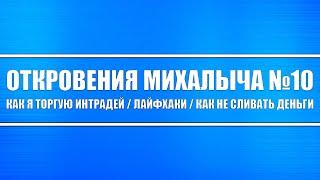 ОТКРОВЕНИЯ МИХАЛЫЧА №10

КАК Я ТОРГУЮ ИНТРАДЕЙ / ЛАЙФХАКИ / КАК НЕ СЛИВАТЬ ДЕНЬГИ